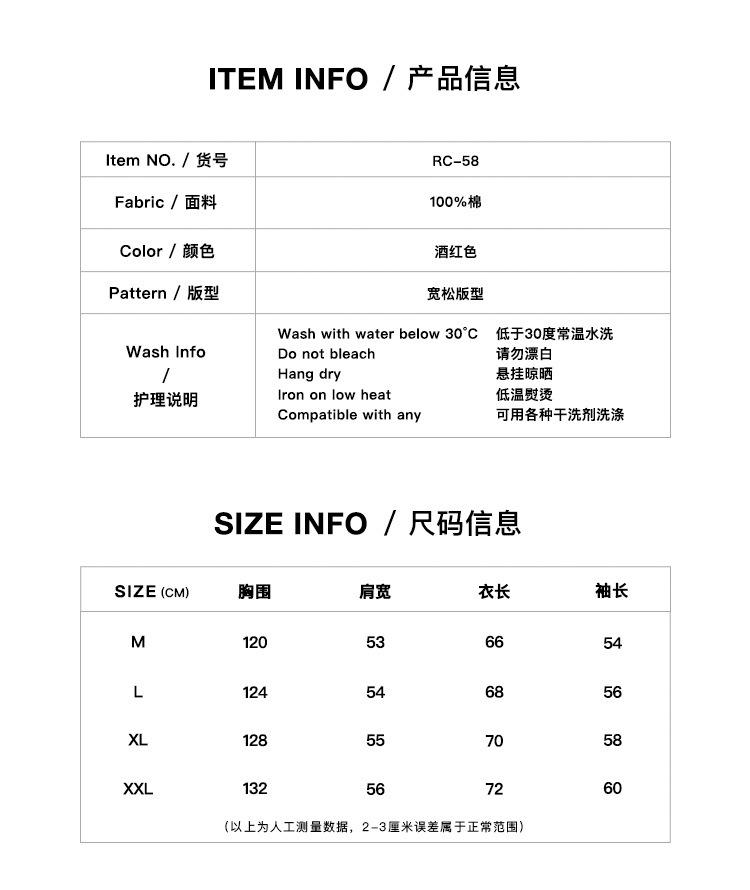 ITEM INFO / 产品信息

| Item NO. / 货号 | RC-58 |
|---|---|
| Fabric / 面料 | 100%棉 |
| Color / 颜色 | 酒红色 |
| Pattern / 版型 | 宽松版型 |
| Wash Info / 护理说明 | Wash with water below 30°C 低于30度常温水洗<br>Do not bleach 请勿漂白<br>Hang dry 悬挂晾晒<br>Iron on low heat 低温熨烫<br>Compatible with any 可用各种干洗剂洗涤 |

SIZE INFO / 尺码信息

| SIZE (CM) | 胸围 | 肩宽 | 衣长 | 袖长 |
|---|---|---|---|---|
| M | 120 | 53 | 66 | 54 |
| L | 124 | 54 | 68 | 56 |
| XL | 128 | 55 | 70 | 58 |
| XXL | 132 | 56 | 72 | 60 |

(以上为人工测量数据，2-3厘米误差属于正常范围)